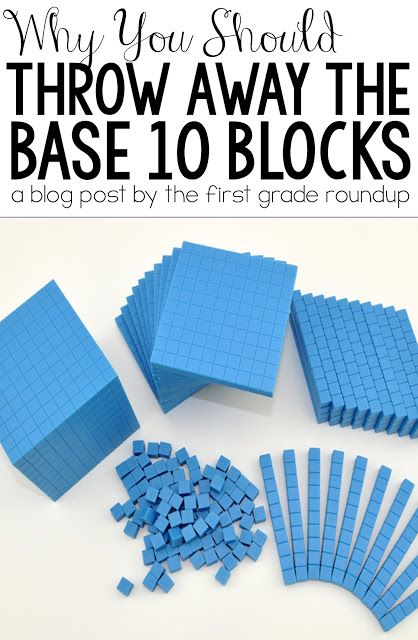 Why You Should
THROW AWAY THE BASE 10 BLOCKS
a blog post by the first grade roundup